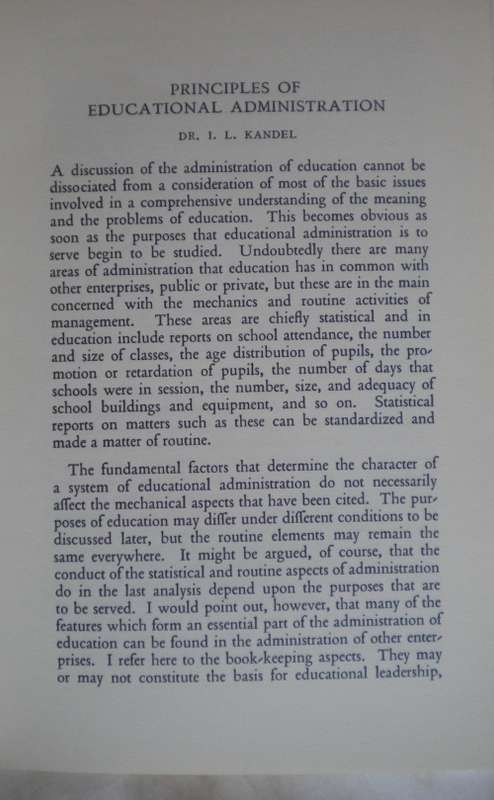 PRINCIPLES OF
EDUCATIONAL ADMINISTRATION

DR. I. L. KANDEL

A discussion of the administration of education cannot be dissociated from a consideration of most of the basic issues involved in a comprehensive understanding of the meaning and the problems of education. This becomes obvious as soon as the purposes that educational administration is to serve begin to be studied. Undoubtedly there are many areas of administration that education has in common with other enterprises, public or private, but these are in the main concerned with the mechanics and routine activities of management. These areas are chiefly statistical and in education include reports on school attendance, the number and size of classes, the age distribution of pupils, the promotion or retardation of pupils, the number of days that schools were in session, the number, size, and adequacy of school buildings and equipment, and so on. Statistical reports on matters such as these can be standardized and made a matter of routine.

The fundamental factors that determine the character of a system of educational administration do not necessarily affect the mechanical aspects that have been cited. The purposes of education may differ under different conditions to be discussed later, but the routine elements may remain the same everywhere. It might be argued, of course, that the conduct of the statistical and routine aspects of administration do in the last analysis depend upon the purposes that are to be served. I would point out, however, that many of the features which form an essential part of the administration of education can be found in the administration of other enterprises. I refer here to the book-keeping aspects. They may or may not constitute the basis for educational leadership,